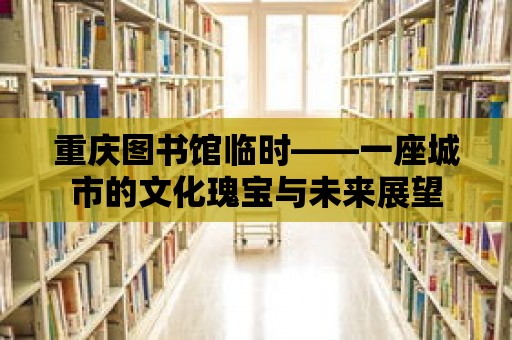 重庆图书馆临时——一座城市的文化瑰宝与未来展望